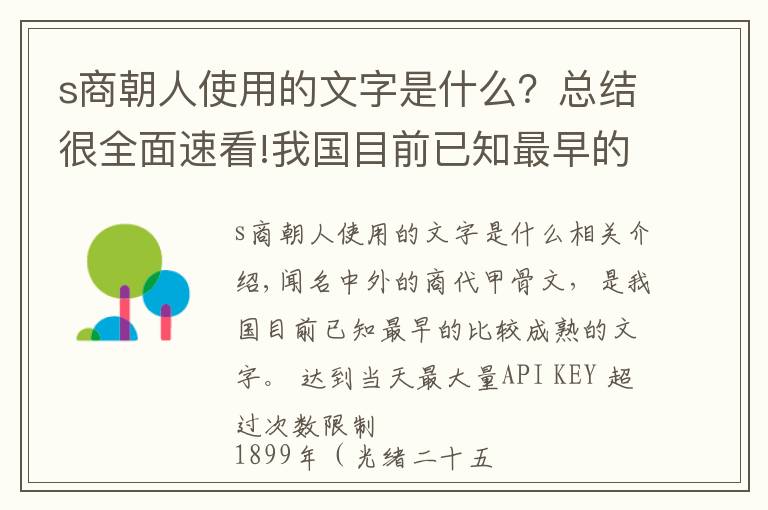 s商朝人使用的文字是什么？总结很全面速看!我国目前已知最早的

s商朝人使用的文字是什么相关介绍，闻名中外的商代甲骨文，是我国目前已知最早的比较成熟的文字。 达到当天最大量API KEY 超过次数限制
1899年（光绪二十五